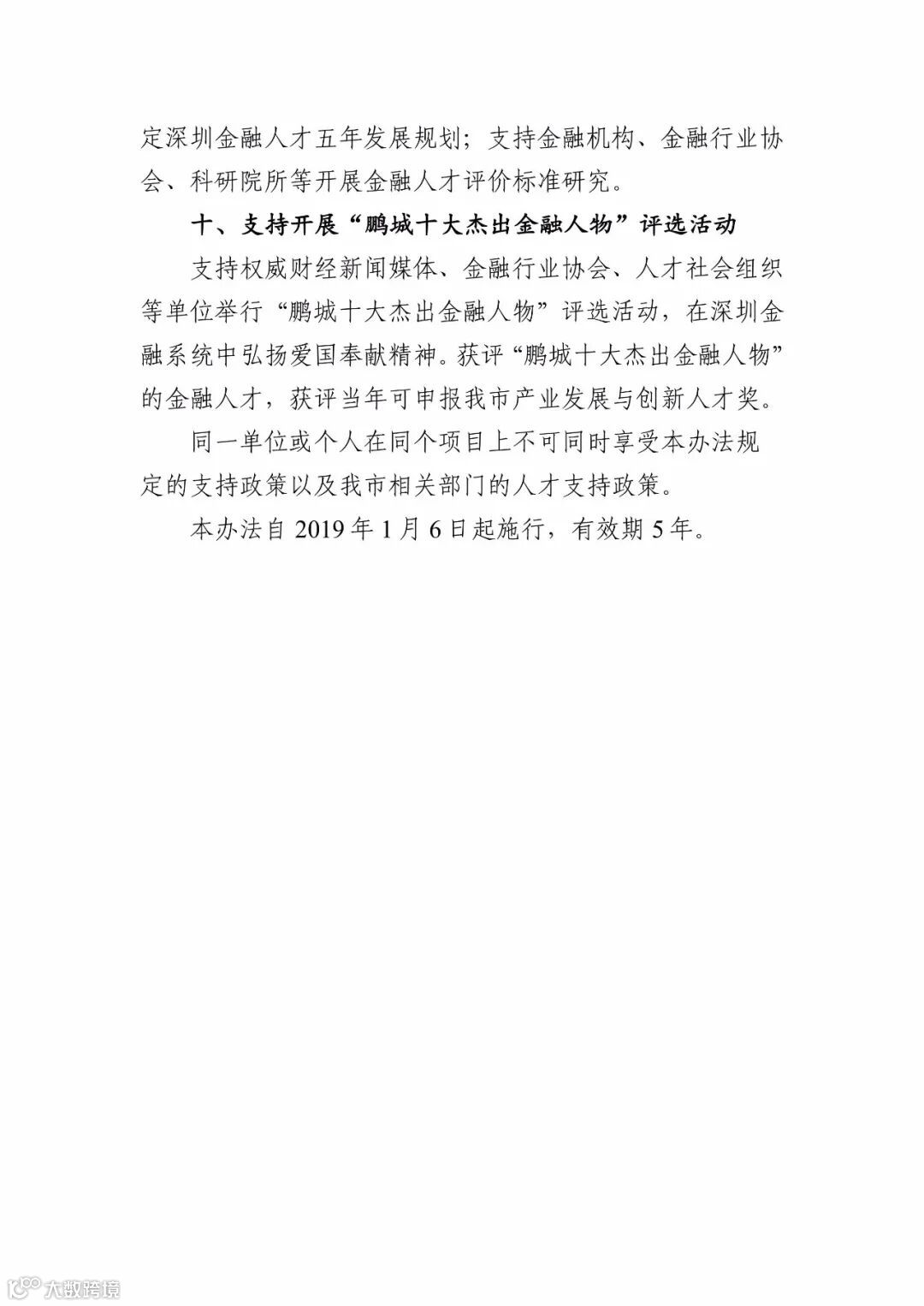 定深圳金融人才五年发展规划；支持金融机构、金融行业协会、科研院所等开展金融人才评价标准研究。

十、支持开展“鹏城十大杰出金融人物”评选活动

支持权威财经新闻媒体、金融行业协会、人才社会组织等单位举行“鹏城十大杰出金融人物”评选活动，在深圳金融系统中弘扬爱国奉献精神。获评“鹏城十大杰出金融人物”的金融人才，获评当年可申报我市产业发展与创新人才奖。

同一单位或个人在同个项目上不可同时享受本办法规定的支持政策以及我市相关部门的人才支持政策。

本办法自 2019 年 1 月 6 日起施行，有效期 5 年。

大数跨境